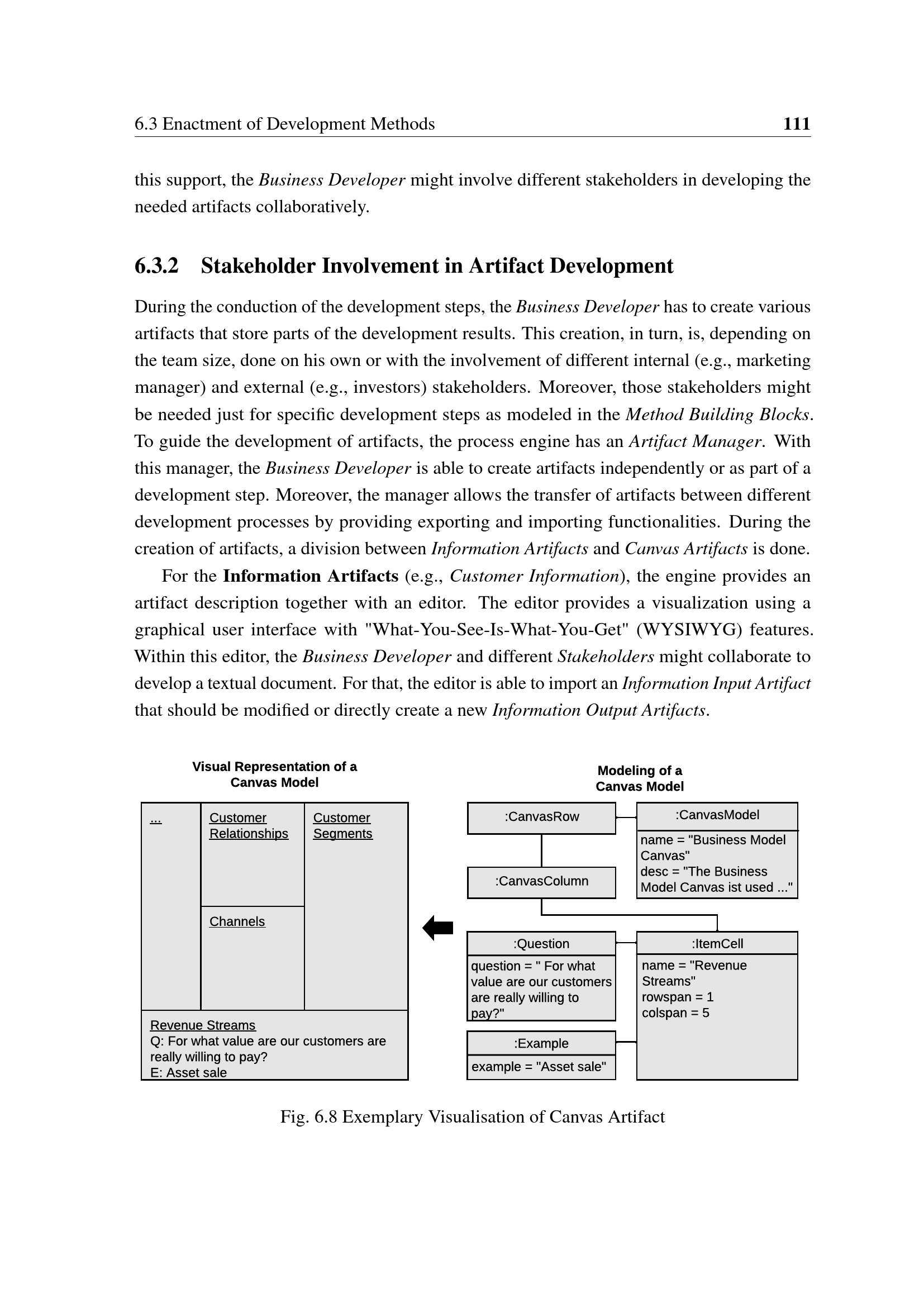 6.3 Enactment of Development Methods 111

this support, the Business Developer might involve different stakeholders in developing the needed artifacts collaboratively.

6.3.2 Stakeholder Involvement in Artifact Development

During the conduction of the development steps, the Business Developer has to create various artifacts that store parts of the development results. This creation, in turn, is, depending on the team size, done on his own or with the involvement of different internal (e.g., marketing manager) and external (e.g., investors) stakeholders. Moreover, those stakeholders might be needed just for specific development steps as modeled in the Method Building Blocks. To guide the development of artifacts, the process engine has an Artifact Manager. With this manager, the Business Developer is able to create artifacts independently or as part of a development step. Moreover, the manager allows the transfer of artifacts between different development processes by providing exporting and importing functionalities. During the creation of artifacts, a division between Information Artifacts and Canvas Artifacts is done.

For the Information Artifacts (e.g., Customer Information), the engine provides an artifact description together with an editor. The editor provides a visualization using a graphical user interface with "What-You-See-Is-What-You-Get" (WYSIWYG) features. Within this editor, the Business Developer and different Stakeholders might collaborate to develop a textual document. For that, the editor is able to import an Information Input Artifact that should be modified or directly create a new Information Output Artifacts.

Visual Representation of a Canvas Model

...

Customer Relationships

Customer Segments

Channels

Revenue Streams
Q: For what value are our customers are really willing to pay?
E: Asset sale

Modeling of a Canvas Model

:CanvasRow

:CanvasModel
name = "Business Model Canvas"
desc = "The Business Model Canvas ist used ..."

:CanvasColumn

:Question
question = " For what value are our customers are really willing to pay?"

:ItemCell
name = "Revenue Streams"
rowspan = 1
colspan = 5

:Example
example = "Asset sale"

Fig. 6.8 Exemplary Visualisation of Canvas Artifact